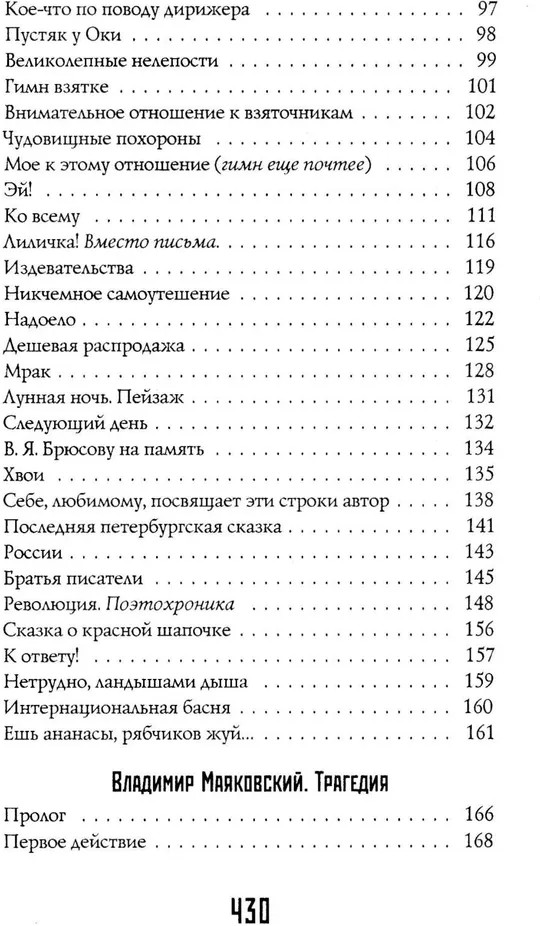 Кое-что по поводу дирижера 97
Пустяк у Оки 98
Великолепные нелепости 99
Гимн взятке 101
Внимательное отношение к взяточникам 102
Чудовищные похороны 104
Мое к этому отношение (гимн еще почтее) 106
Эй! 108
Ко всему 111
Лиличка! Вместо письма 116
Издевательства 119
Никчемное самоутешение 120
Надоело 122
Дешевая распродажа 125
Мрак 128
Лунная ночь. Пейзаж 131
Следующий день 132
В. Я. Брюсову на память 134
Хвои 135
Себе, любимому, посвящает эти строки автор 138
Последняя петербургская сказка 141
России 143
Братья писатели 145
Революция. Поэтохроника 148
Сказка о красной шапочке 156
К ответу! 157
Нетрудно, ландышами дыша 159
Интернациональная басня 160
Ешь ананасы, рябчиков жуй... 161

Владимир Маяковский. Трагедия

Пролог 166
Первое действие 168

430